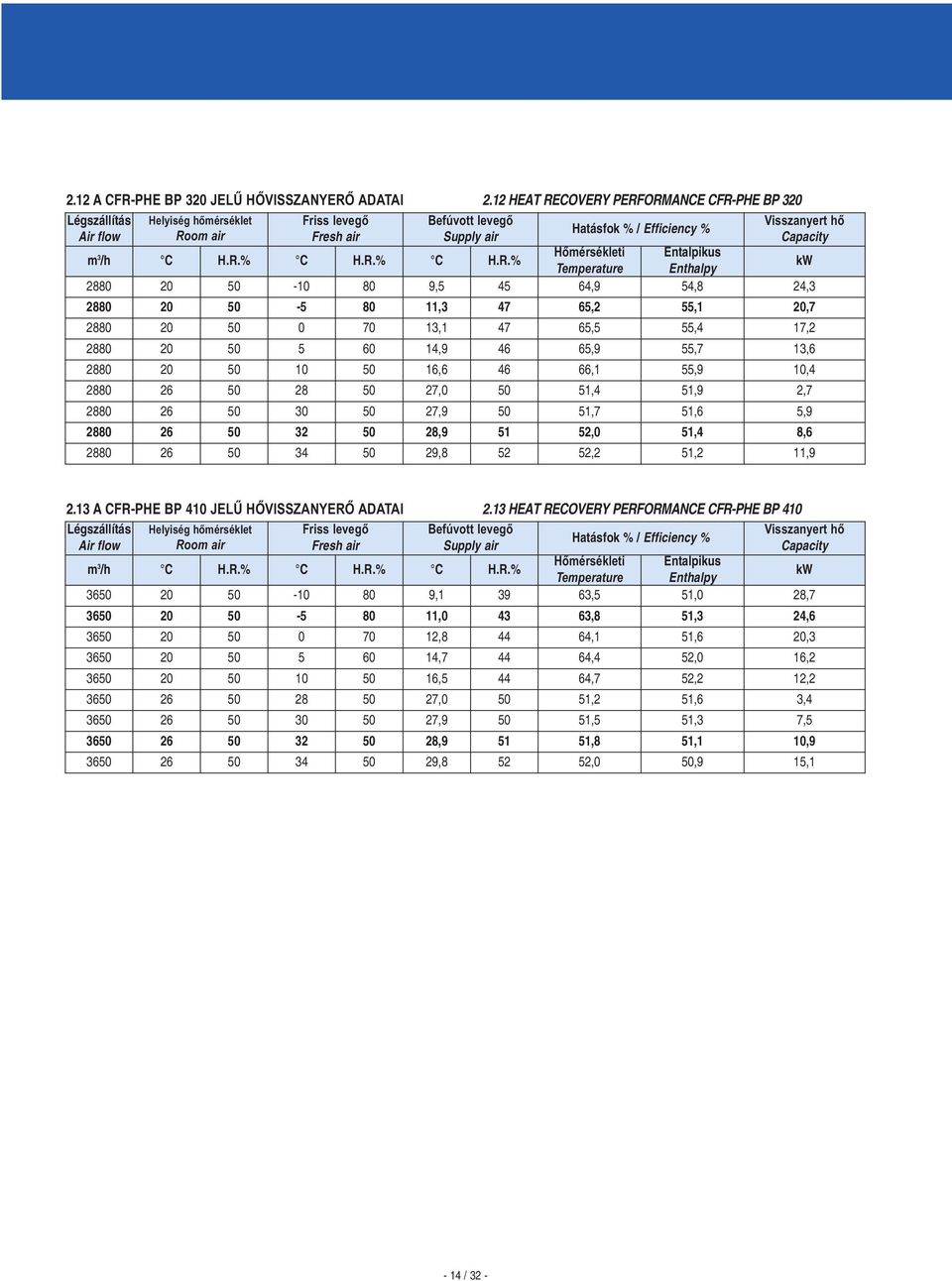 2.12 A CFR-PHE BP 320 JELŰ HŐVISSZANYERŐ ADATAI

2.12 HEAT RECOVERY PERFORMANCE CFR-PHE BP 320

| Légszállítás Air flow | Helyiség hőmérséklet Room air | | Friss levegő Fresh air | | Befúvott levegő Supply air | | Hatásfok % / Efficiency % | | Visszanyert hő Capacity |
|---|---|---|---|---|---|---|---|---|---|
| m³/h | °C | H.R.% | °C | H.R.% | °C | H.R.% | Hőmérsékleti Temperature | Entalpikus Enthalpy | kW |
| 2880 | 20 | 50 | -10 | 80 | 9,5 | 45 | 64,9 | 54,8 | 24,3 |
| 2880 | 20 | 50 | -5 | 80 | 11,3 | 47 | 65,2 | 55,1 | 20,7 |
| 2880 | 20 | 50 | 0 | 70 | 13,1 | 47 | 65,5 | 55,4 | 17,2 |
| 2880 | 20 | 50 | 5 | 60 | 14,9 | 46 | 65,9 | 55,7 | 13,6 |
| 2880 | 20 | 50 | 10 | 50 | 16,6 | 46 | 66,1 | 55,9 | 10,4 |
| 2880 | 26 | 50 | 28 | 50 | 27,0 | 50 | 51,4 | 51,9 | 2,7 |
| 2880 | 26 | 50 | 30 | 50 | 27,9 | 50 | 51,7 | 51,6 | 5,9 |
| 2880 | 26 | 50 | 32 | 50 | 28,9 | 51 | 52,0 | 51,4 | 8,6 |
| 2880 | 26 | 50 | 34 | 50 | 29,8 | 52 | 52,2 | 51,2 | 11,9 |

2.13 A CFR-PHE BP 410 JELŰ HŐVISSZANYERŐ ADATAI

2.13 HEAT RECOVERY PERFORMANCE CFR-PHE BP 410

| Légszállítás Air flow | Helyiség hőmérséklet Room air | | Friss levegő Fresh air | | Befúvott levegő Supply air | | Hatásfok % / Efficiency % | | Visszanyert hő Capacity |
|---|---|---|---|---|---|---|---|---|---|
| m³/h | °C | H.R.% | °C | H.R.% | °C | H.R.% | Hőmérsékleti Temperature | Entalpikus Enthalpy | kW |
| 3650 | 20 | 50 | -10 | 80 | 9,1 | 39 | 63,5 | 51,0 | 28,7 |
| 3650 | 20 | 50 | -5 | 80 | 11,0 | 43 | 63,8 | 51,3 | 24,6 |
| 3650 | 20 | 50 | 0 | 70 | 12,8 | 44 | 64,1 | 51,6 | 20,3 |
| 3650 | 20 | 50 | 5 | 60 | 14,7 | 44 | 64,4 | 52,0 | 16,2 |
| 3650 | 20 | 50 | 10 | 50 | 16,5 | 44 | 64,7 | 52,2 | 12,2 |
| 3650 | 26 | 50 | 28 | 50 | 27,0 | 50 | 51,2 | 51,6 | 3,4 |
| 3650 | 26 | 50 | 30 | 50 | 27,9 | 50 | 51,5 | 51,3 | 7,5 |
| 3650 | 26 | 50 | 32 | 50 | 28,9 | 51 | 51,8 | 51,1 | 10,9 |
| 3650 | 26 | 50 | 34 | 50 | 29,8 | 52 | 52,0 | 50,9 | 15,1 |

- 14 / 32 -